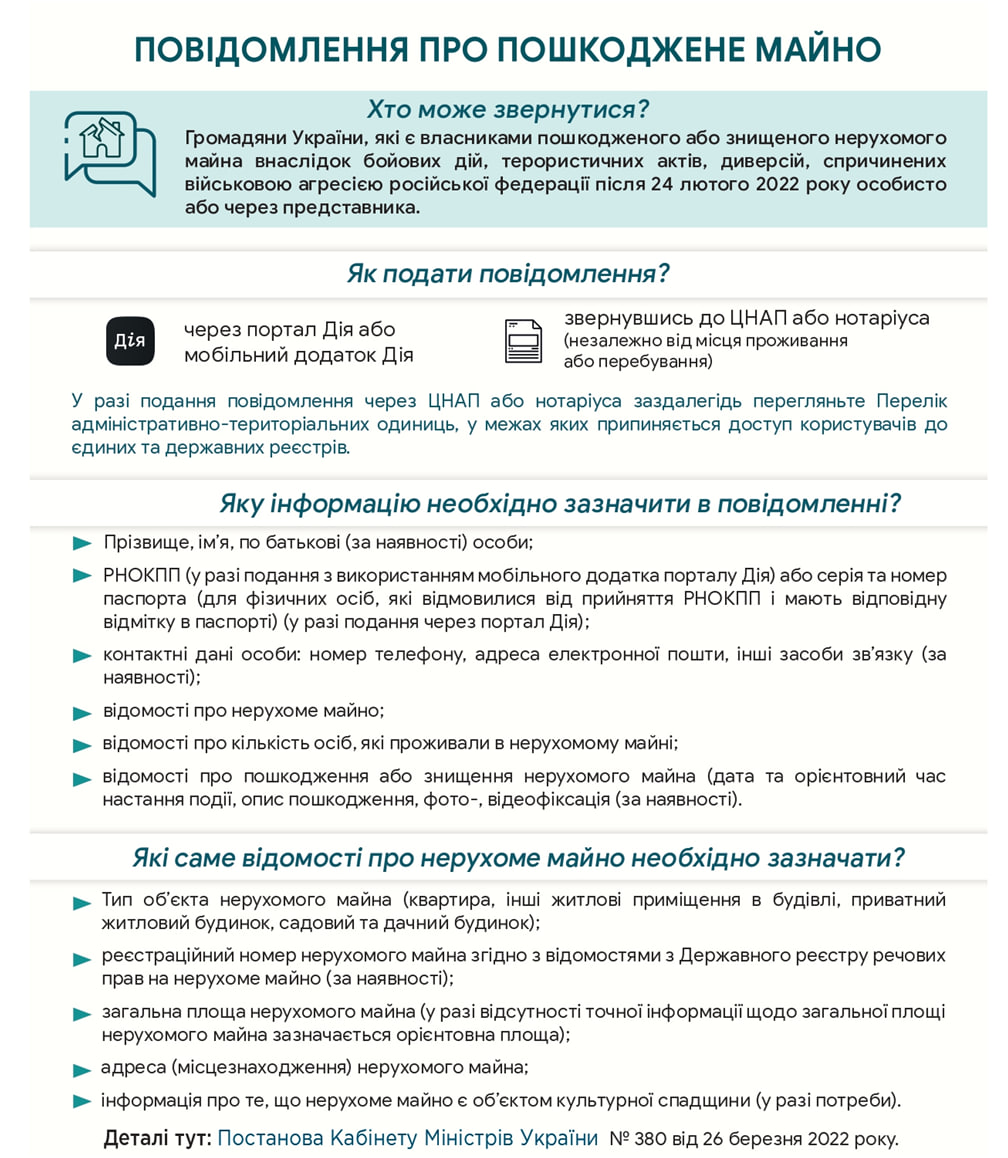 ПОВІДОМЛЕННЯ ПРО ПОШКОДЖЕНЕ МАЙНО

Хто може звернутися?

Громадяни України, які є власниками пошкодженого або знищеного нерухомого майна внаслідок бойових дій, терористичних актів, диверсій, спричинених військовою агресією російської федерації після 24 лютого 2022 року особисто або через представника.

Як подати повідомлення?

Дія

через портал Дія або мобільний додаток Дія

звернувшись до ЦНАП або нотаріуса (незалежно від місця проживання або перебування)

У разі подання повідомлення через ЦНАП або нотаріуса заздалегідь перегляньте Перелік адміністративно-територіальних одиниць, у межах яких припиняється доступ користувачів до єдиних та державних реєстрів.

Яку інформацію необхідно зазначити в повідомленні?

Прізвище, ім'я, по батькові (за наявності) особи;

РНОКПП (у разі подання з використанням мобільного додатка порталу Дія) або серія та номер паспорта (для фізичних осіб, які відмовилися від прийняття РНОКПП і мають відповідну відмітку в паспорті) (у разі подання через портал Дія);

контактні дані особи: номер телефону, адреса електронної пошти, інші засоби зв'язку (за наявності);

відомості про нерухоме майно;

відомості про кількість осіб, які проживали в нерухомому майні;

відомості про пошкодження або знищення нерухомого майна (дата та орієнтовний час настання події, опис пошкодження, фото-, відеофіксація (за наявності).

Які саме відомості про нерухоме майно необхідно зазначати?

Тип об'єкта нерухомого майна (квартира, інші житлові приміщення в будівлі, приватний житловий будинок, садовий та дачний будинок);

реєстраційний номер нерухомого майна згідно з відомостями з Державного реєстру речових прав на нерухоме майно (за наявності);

загальна площа нерухомого майна (у разі відсутності точної інформації щодо загальної площі нерухомого майна зазначається орієнтовна площа);

адреса (місцезнаходження) нерухомого майна;

інформація про те, що нерухоме майно є об'єктом культурної спадщини (у разі потреби).

Деталі тут: Постанова Кабінету Міністрів України № 380 від 26 березня 2022 року.